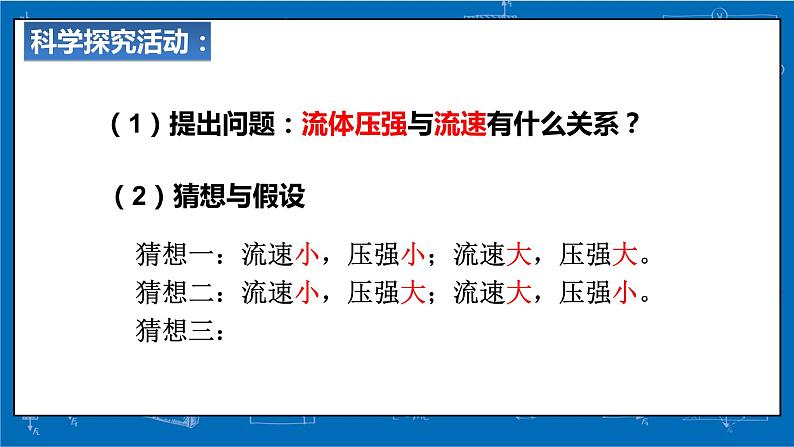 科学探究活动：

（1）提出问题：流体压强与流速有什么关系？

（2）猜想与假设

猜想一：流速小，压强小；流速大，压强大。
猜想二：流速小，压强大；流速大，压强小。
猜想三：